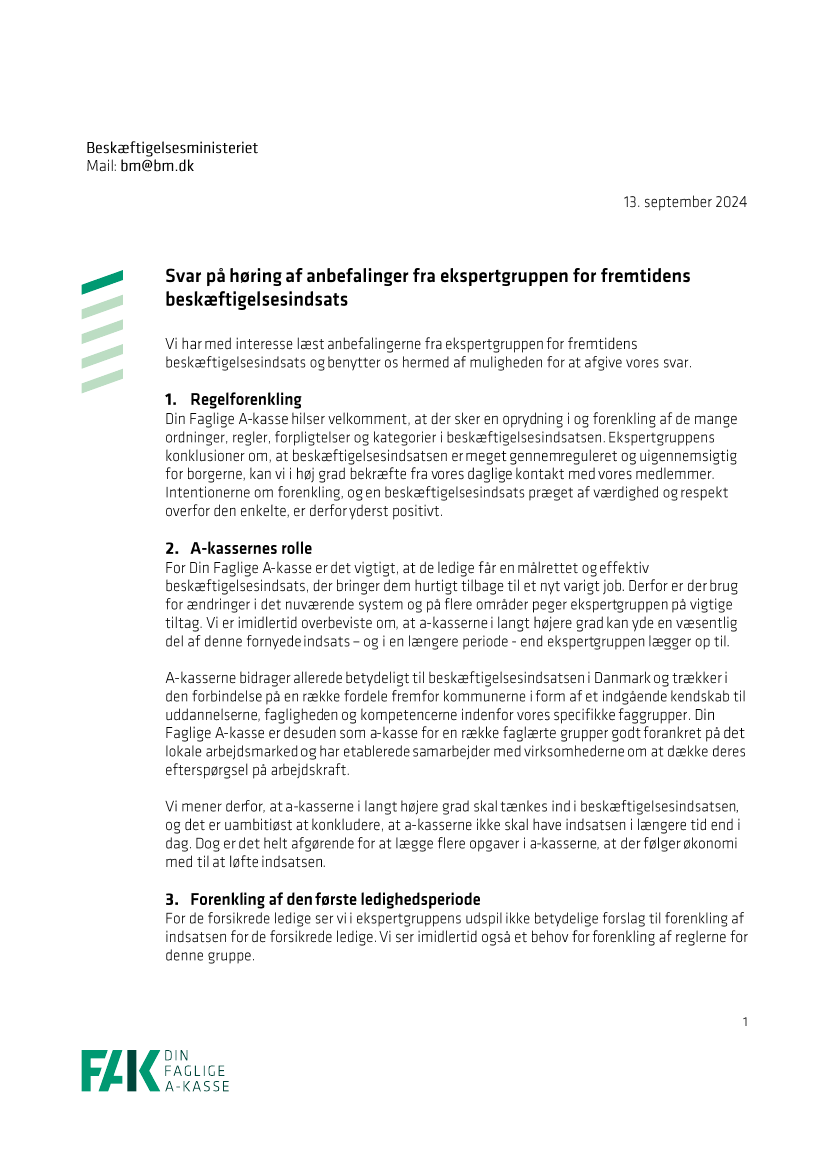 Beskæftigelsesministeriet
Mail: bm@bm.dk

13. september 2024

Svar på høring af anbefalinger fra ekspertgruppen for fremtidens beskæftigelsesindsats

Vi har med interesse læst anbefalingerne fra ekspertgruppen for fremtidens beskæftigelsesindsats og benytter os hermed af muligheden for at afgive vores svar.

1. Regelforenkling
Din Faglige A-kasse hilser velkomment, at der sker en oprydning i og forenkling af de mange ordninger, regler, forpligtelser og kategorier i beskæftigelsesindsatsen. Ekspertgruppens konklusioner om, at beskæftigelsesindsatsen er meget gennemreguleret og uigennemsigtig for borgerne, kan vi i høj grad bekræfte fra vores daglige kontakt med vores medlemmer. Intentionerne om forenkling, og en beskæftigelsesindsats præget af værdighed og respekt overfor den enkelte, er derfor yderst positivt.

2. A-kassernes rolle
For Din Faglige A-kasse er det vigtigt, at de ledige får en målrettet og effektiv beskæftigelsesindsats, der bringer dem hurtigt tilbage til et nyt varigt job. Derfor er der brug for ændringer i det nuværende system og på flere områder peger ekspertgruppen på vigtige tiltag. Vi er imidlertid overbeviste om, at a-kasserne i langt højere grad kan yde en væsentlig del af denne fornyede indsats – og i en længere periode - end ekspertgruppen lægger op til.

A-kasserne bidrager allerede betydeligt til beskæftigelsesindsatsen i Danmark og trækker i den forbindelse på en række fordele fremfor kommunerne i form af et indgående kendskab til uddannelserne, fagligheden og kompetencerne indenfor vores specifikke faggrupper. Din Faglige A-kasse er desuden som a-kasse for en række faglærte grupper godt forankret på det lokale arbejdsmarked og har etablerede samarbejder med virksomhederne om at dække deres efterspørgsel på arbejdskraft.

Vi mener derfor, at a-kasserne i langt højere grad skal tænkes ind i beskæftigelsesindsatsen, og det er uambitiøst at konkludere, at a-kasserne ikke skal have indsatsen i længere tid end i dag. Dog er det helt afgørende for at lægge flere opgaver i a-kasserne, at der følger økonomi med til at løfte indsatsen.

3. Forenkling af den første ledighedsperiode
For de forsikrede ledige ser vi i ekspertgruppens udspil ikke betydelige forslag til forenkling af indsatsen for de forsikrede ledige. Vi ser imidlertid også et behov for forenkling af reglerne for denne gruppe.

1

FAK DIN FAGLIGE A-KASSE